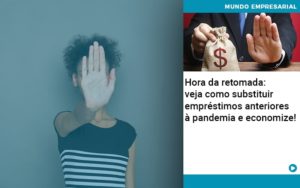 MUNDO EMPRESARIAL

$

Hora da retomada: veja como substituir empréstimos anteriores à pandemia e economize!